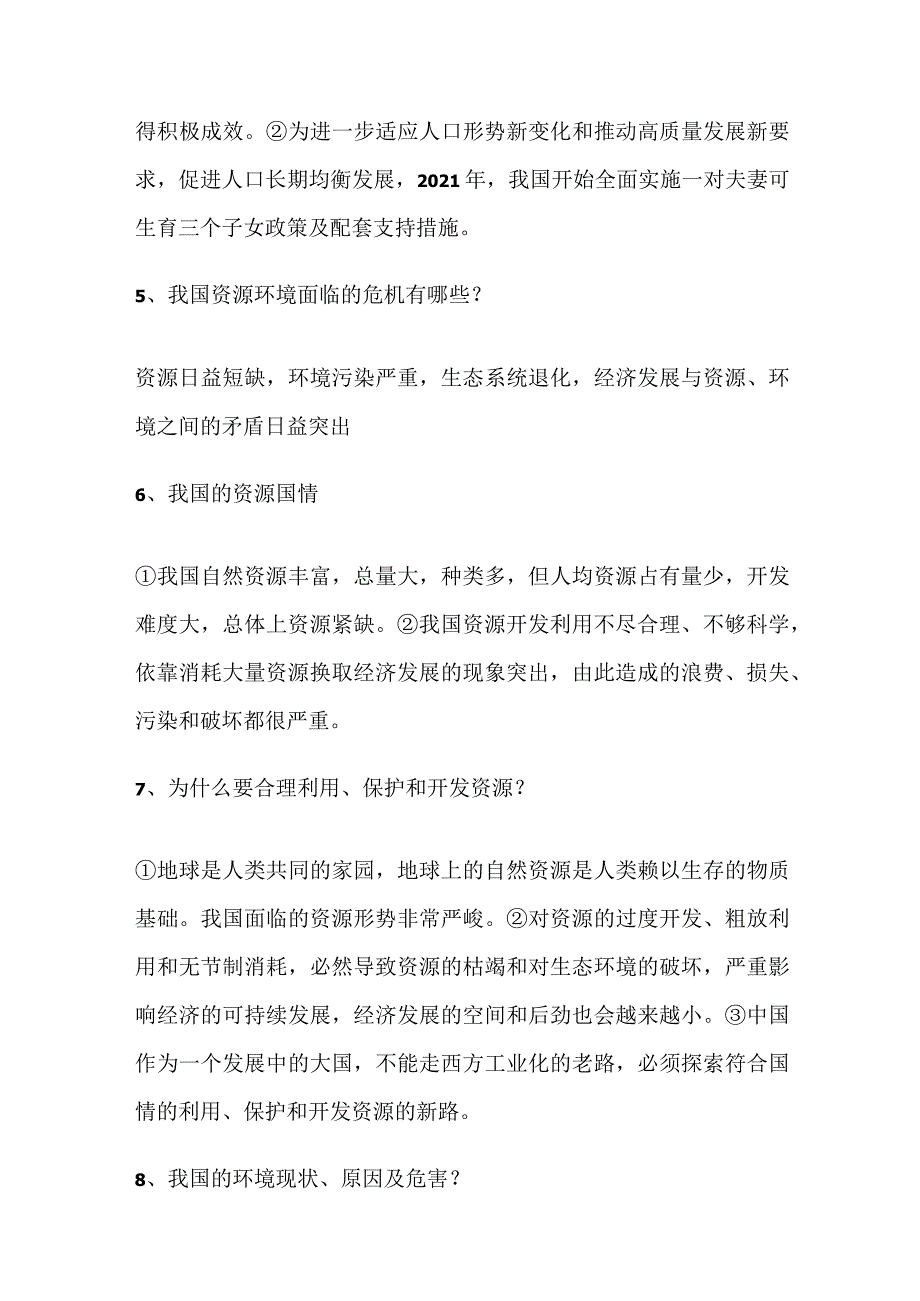 得积极成效。②为进一步适应人口形势新变化和推动高质量发展新要求，促进人口长期均衡发展，2021年，我国开始全面实施一对夫妻可生育三个子女政策及配套支持措施。

5、我国资源环境面临的危机有哪些？

资源日益短缺，环境污染严重，生态系统退化，经济发展与资源、环境之间的矛盾日益突出

6、我国的资源国情

①我国自然资源丰富，总量大，种类多，但人均资源占有量少，开发难度大，总体上资源紧缺。②我国资源开发利用不尽合理、不够科学，依靠消耗大量资源换取经济发展的现象突出，由此造成的浪费、损失、污染和破坏都很严重。

7、为什么要合理利用、保护和开发资源？

①地球是人类共同的家园，地球上的自然资源是人类赖以生存的物质基础。我国面临的资源形势非常严峻。②对资源的过度开发、粗放利用和无节制消耗，必然导致资源的枯竭和对生态环境的破坏，严重影响经济的可持续发展，经济发展的空间和后劲也会越来越小。③中国作为一个发展中的大国，不能走西方工业化的老路，必须探索符合国情的利用、保护和开发资源的新路。

8、我国的环境现状、原因及危害？